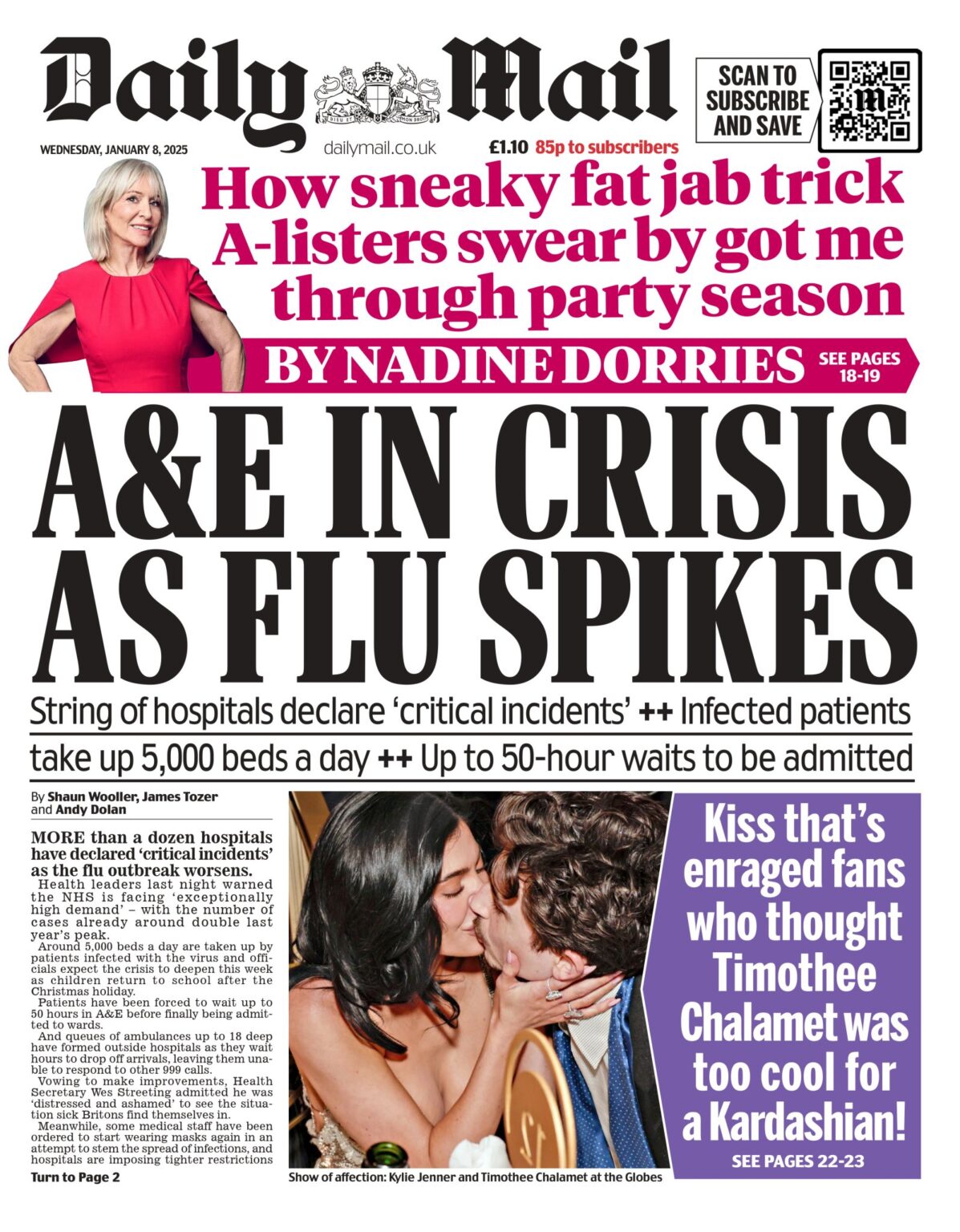 Daily Mail

DIEU ET MON DROIT

SCAN TO SUBSCRIBE AND SAVE

WEDNESDAY, JANUARY 8, 2025

dailymail.co.uk

£1.10 85p to subscribers

How sneaky fat jab trick A-listers swear by got me through party season

BY NADINE DORRIES

SEE PAGES 18-19

A&E IN CRISIS AS FLU SPIKES

String of hospitals declare 'critical incidents' ++ Infected patients take up 5,000 beds a day ++ Up to 50-hour waits to be admitted

By Shaun Wooller, James Tozer and Andy Dolan

MORE than a dozen hospitals have declared 'critical incidents' as the flu outbreak worsens.

Health leaders last night warned the NHS is facing 'exceptionally high demand' – with the number of cases already around double last year's peak.

Around 5,000 beds a day are taken up by patients infected with the virus and officials expect the crisis to deepen this week as children return to school after the Christmas holiday.

Patients have been forced to wait up to 50 hours in A&E before finally being admitted to wards.

And queues of ambulances up to 18 deep have formed outside hospitals as they wait hours to drop off arrivals, leaving them unable to respond to other 999 calls.

Vowing to make improvements, Health Secretary Wes Streeting admitted he was 'distressed and ashamed' to see the situation sick Britons find themselves in.

Meanwhile, some medical staff have been ordered to start wearing masks again in an attempt to stem the spread of infections, and hospitals are imposing tighter restrictions

Turn to Page 2

Show of affection: Kylie Jenner and Timothee Chalamet at the Globes

Kiss that's enraged fans who thought Timothee Chalamet was too cool for a Kardashian!

SEE PAGES 22-23